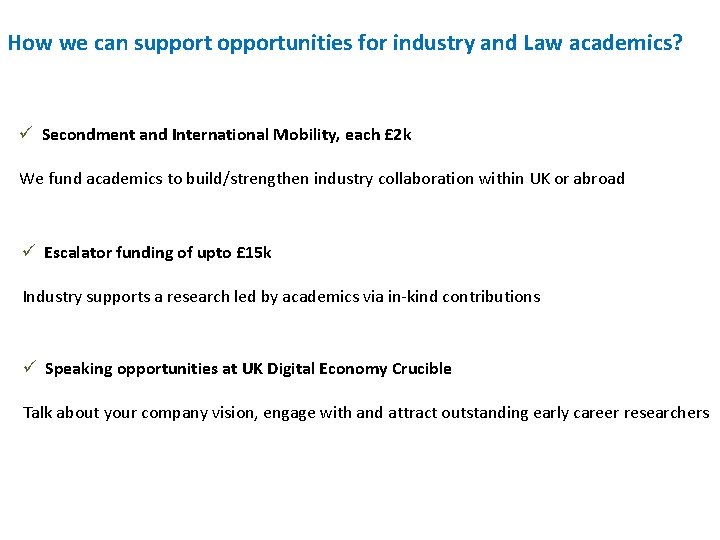 How we can support opportunities for industry and Law academics?

✓ Secondment and International Mobility, each £2k

We fund academics to build/strengthen industry collaboration within UK or abroad

✓ Escalator funding of upto £15k

Industry supports a research led by academics via in-kind contributions

✓ Speaking opportunities at UK Digital Economy Crucible

Talk about your company vision, engage with and attract outstanding early career researchers